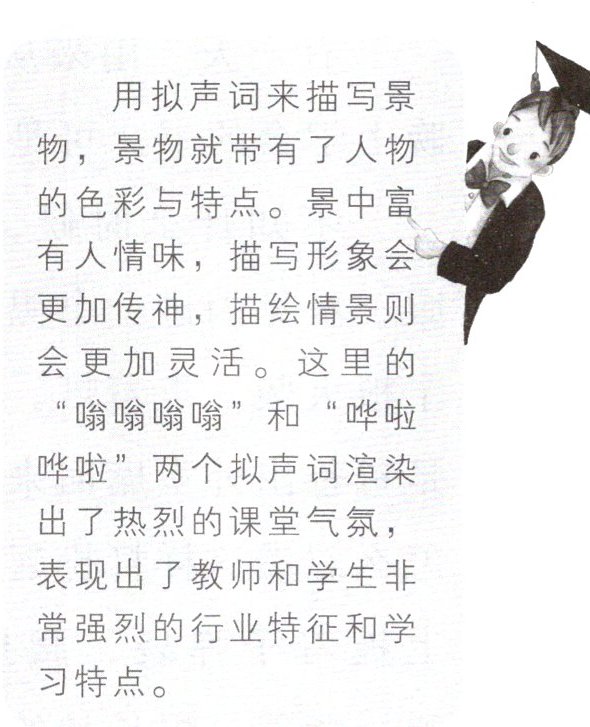 用拟声词来描写景物，景物就带有了人物的色彩与特点。景中富有人情味，描写形象会更加传神，描绘情景则会更加灵活。这里的“嗡嗡嗡嗡”和“哗啦哗啦”两个拟声词渲染出了热烈的课堂气氛，表现出了教师和学生非常强烈的行业特征和学习特点。